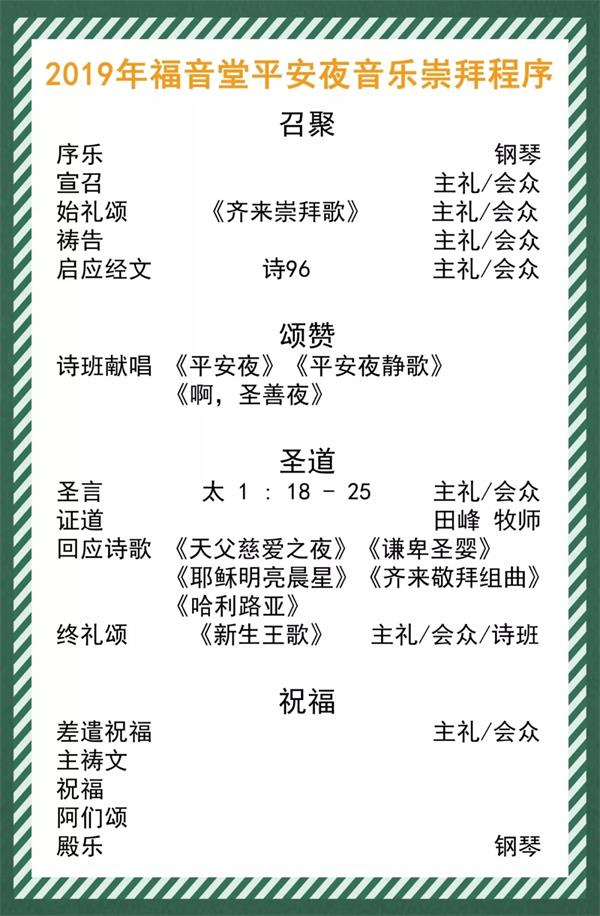 2019年福音堂平安夜音乐崇拜程序

召聚

序乐 钢琴
宣召 主礼/会众
始礼颂 《齐来崇拜歌》 主礼/会众
祷告 主礼/会众
启应经文 诗96 主礼/会众

颂赞

诗班献唱 《平安夜》《平安夜静歌》《啊，圣善夜》

圣道

圣言 太 1 : 18 - 25 主礼/会众
证道 田峰 牧师
回应诗歌 《天父慈爱之夜》《谦卑圣婴》《耶稣明亮晨星》《齐来敬拜组曲》《哈利路亚》
终礼颂 《新生王歌》 主礼/会众/诗班

祝福

差遣祝福 主礼/会众
主祷文
祝福
阿们颂
殿乐 钢琴